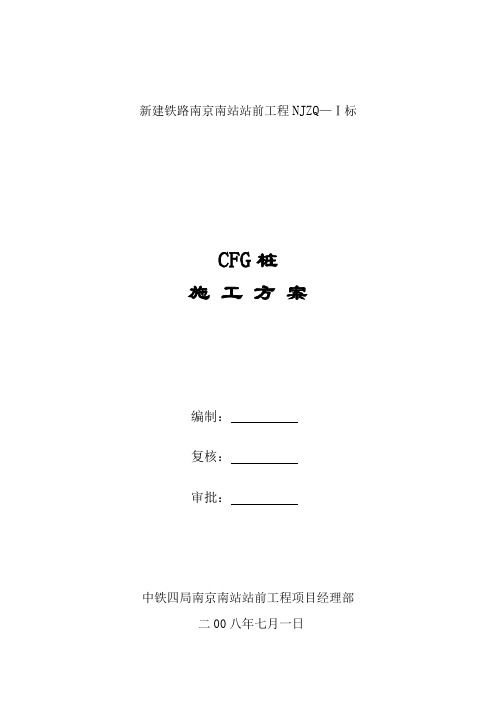 新建铁路南京南站站前工程NJZQ—Ⅰ标

CFG桩

施 工 方 案

编制：

复核：

审批：

中铁四局南京南站站前工程项目经理部

二00八年七月一日